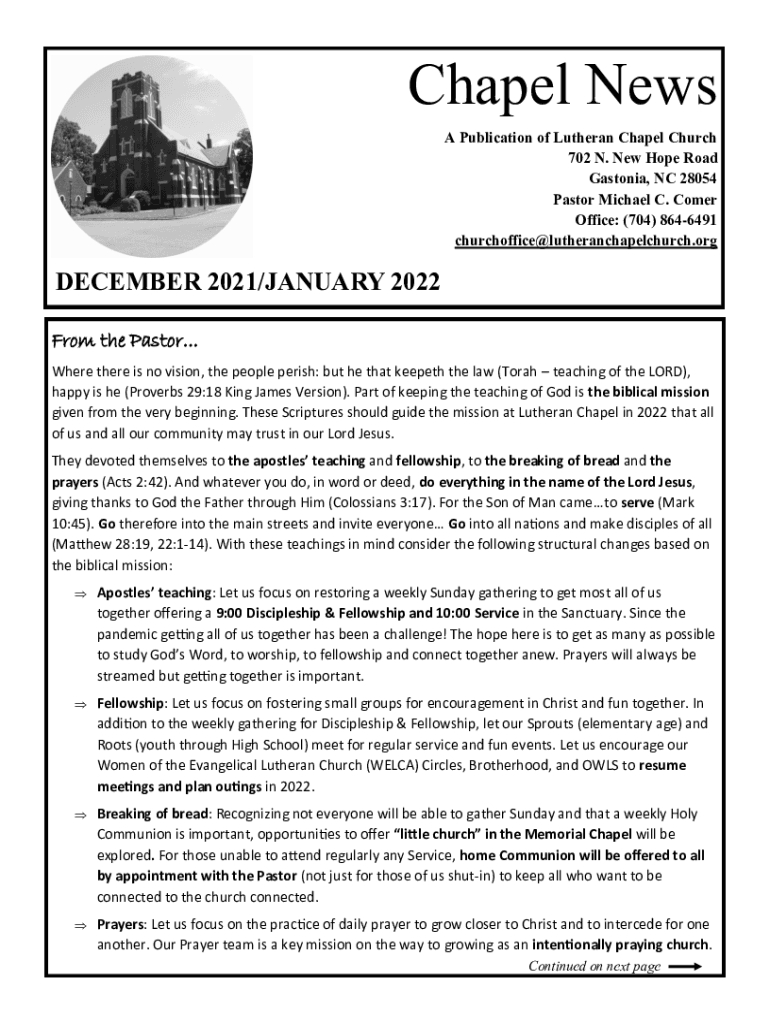 Chapel News

A Publication of Lutheran Chapel Church
702 N. New Hope Road
Gastonia, NC 28054
Pastor Michael C. Comer
Office: (704) 864-6491
churchoffice@lutheranchapelchurch.org

DECEMBER 2021/JANUARY 2022

From the Pastor…

Where there is no vision, the people perish: but he that keepeth the law (Torah – teaching of the LORD), happy is he (Proverbs 29:18 King James Version). Part of keeping the teaching of God is the biblical mission given from the very beginning. These Scriptures should guide the mission at Lutheran Chapel in 2022 that all of us and all our community may trust in our Lord Jesus.

They devoted themselves to the apostles' teaching and fellowship, to the breaking of bread and the prayers (Acts 2:42). And whatever you do, in word or deed, do everything in the name of the Lord Jesus, giving thanks to God the Father through Him (Colossians 3:17). For the Son of Man came…to serve (Mark 10:45). Go therefore into the main streets and invite everyone… Go into all nations and make disciples of all (Matthew 28:19, 22:1-14). With these teachings in mind consider the following structural changes based on the biblical mission:

⇒ Apostles' teaching: Let us focus on restoring a weekly Sunday gathering to get most all of us together offering a 9:00 Discipleship & Fellowship and 10:00 Service in the Sanctuary. Since the pandemic getting all of us together has been a challenge! The hope here is to get as many as possible to study God's Word, to worship, to fellowship and connect together anew. Prayers will always be streamed but getting together is important.

⇒ Fellowship: Let us focus on fostering small groups for encouragement in Christ and fun together. In addition to the weekly gathering for Discipleship & Fellowship, let our Sprouts (elementary age) and Roots (youth through High School) meet for regular service and fun events. Let us encourage our Women of the Evangelical Lutheran Church (WELCA) Circles, Brotherhood, and OWLS to resume meetings and plan outings in 2022.

⇒ Breaking of bread: Recognizing not everyone will be able to gather Sunday and that a weekly Holy Communion is important, opportunities to offer "little church" in the Memorial Chapel will be explored. For those unable to attend regularly any Service, home Communion will be offered to all by appointment with the Pastor (not just for those of us shut-in) to keep all who want to be connected to the church connected.

⇒ Prayers: Let us focus on the practice of daily prayer to grow closer to Christ and to intercede for one another. Our Prayer team is a key mission on the way to growing as an intentionally praying church.

Continued on next page